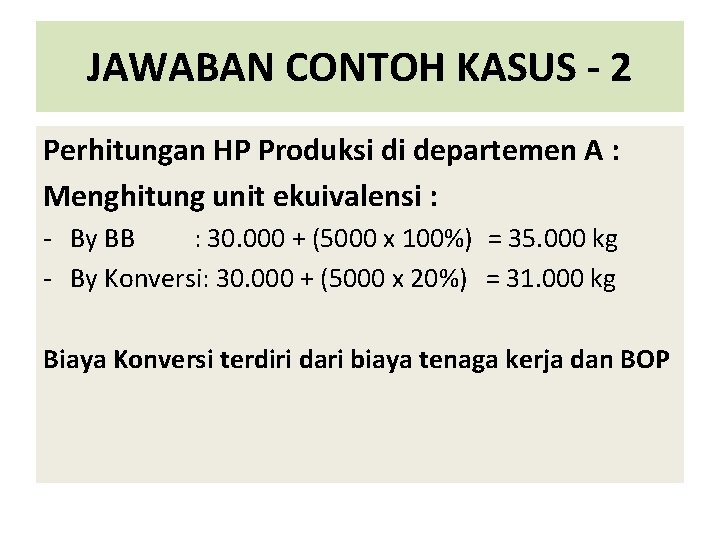 JAWABAN CONTOH KASUS - 2

Perhitungan HP Produksi di departemen A :

Menghitung unit ekuivalensi :

- By BB : 30.000 + (5000 x 100%) = 35.000 kg
- By Konversi: 30.000 + (5000 x 20%) = 31.000 kg

Biaya Konversi terdiri dari biaya tenaga kerja dan BOP